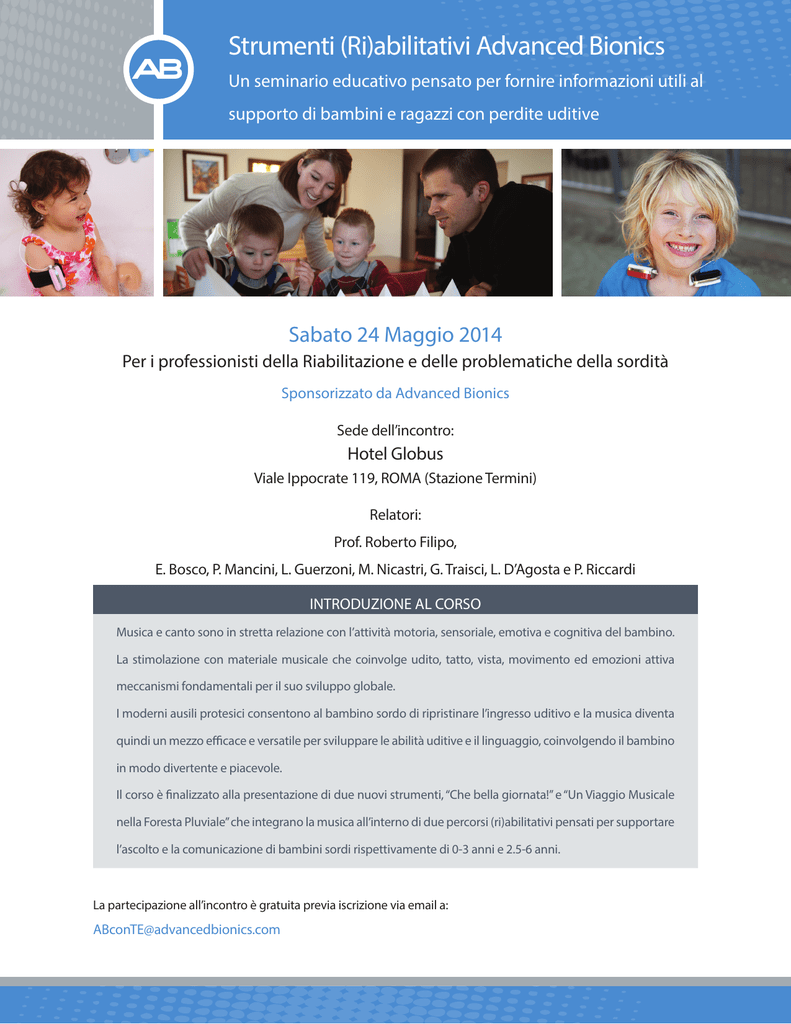 AB

Strumenti (Ri)abilitativi Advanced Bionics

Un seminario educativo pensato per fornire informazioni utili al supporto di bambini e ragazzi con perdite uditive

Sabato 24 Maggio 2014

Per i professionisti della Riabilitazione e delle problematiche della sordità

Sponsorizzato da Advanced Bionics

Sede dell'incontro:

Hotel Globus

Viale Ippocrate 119, ROMA (Stazione Termini)

Relatori:

Prof. Roberto Filipo,

E. Bosco, P. Mancini, L. Guerzoni, M. Nicastri, G. Traisci, L. D'Agosta e P. Riccardi

INTRODUZIONE AL CORSO

Musica e canto sono in stretta relazione con l'attività motoria, sensoriale, emotiva e cognitiva del bambino. La stimolazione con materiale musicale che coinvolge udito, tatto, vista, movimento ed emozioni attiva meccanismi fondamentali per il suo sviluppo globale.

I moderni ausili protesici consentono al bambino sordo di ripristinare l'ingresso uditivo e la musica diventa quindi un mezzo efficace e versatile per sviluppare le abilità uditive e il linguaggio, coinvolgendo il bambino in modo divertente e piacevole.

Il corso è finalizzato alla presentazione di due nuovi strumenti, "Che bella giornata!" e "Un Viaggio Musicale nella Foresta Pluviale" che integrano la musica all'interno di due percorsi (ri)abilitativi pensati per supportare l'ascolto e la comunicazione di bambini sordi rispettivamente di 0-3 anni e 2.5-6 anni.

La partecipazione all'incontro è gratuita previa iscrizione via email a:

ABconTE@advancedbionics.com